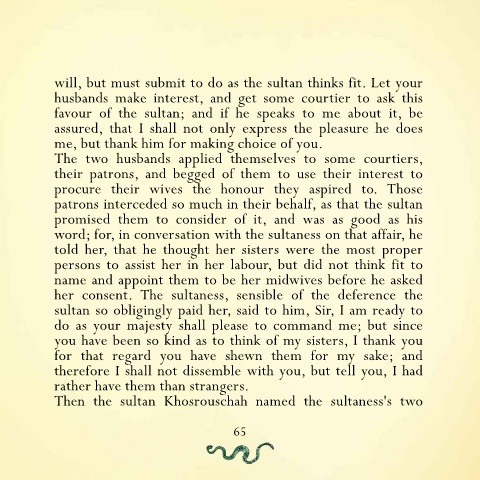 will, but must submit to do as the sultan thinks fit. Let your husbands make interest, and get some courtier to ask this favour of the sultan; and if he speaks to me about it, be assured, that I shall not only express the pleasure he does me, but thank him for making choice of you.

The two husbands applied themselves to some courtiers, their patrons, and begged of them to use their interest to procure their wives the honour they aspired to. Those patrons interceded so much in their behalf, as that the sultan promised them to consider of it, and was as good as his word; for, in conversation with the sultaness on that affair, he told her, that he thought her sisters were the most proper persons to assist her in her labour, but did not think fit to name and appoint them to be her midwives before he asked her consent. The sultaness, sensible of the deference the sultan so obligingly paid her, said to him, Sir, I am ready to do as your majesty shall please to command me; but since you have been so kind as to think of my sisters, I thank you for that regard you have shewn them for my sake; and therefore I shall not dissemble with you, but tell you, I had rather have them than strangers.

Then the sultan Khosrouschah named the sultaness's two

65